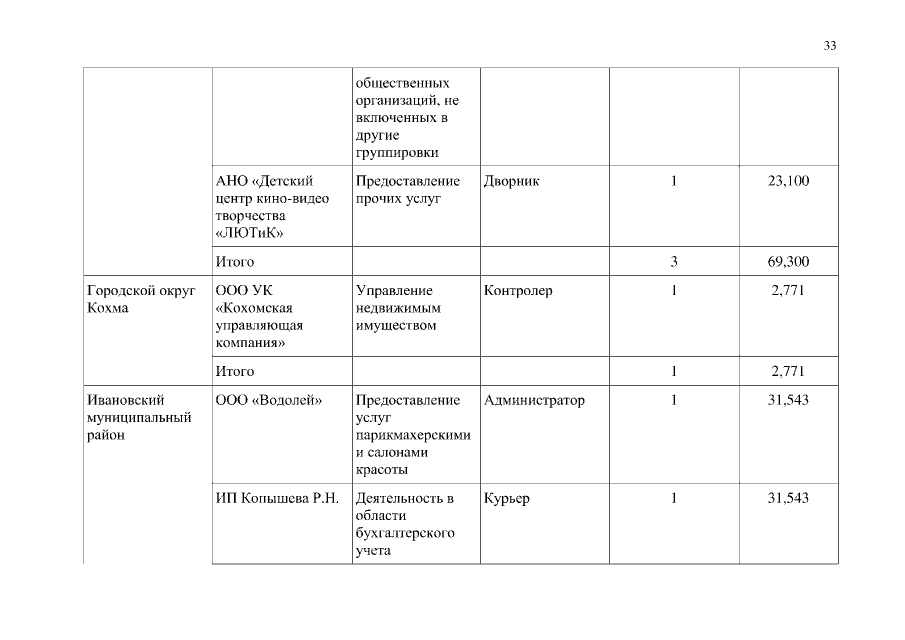 33

| | | | | | |
|---|---|---|---|---|---|
| | | общественных организаций, не включенных в другие группировки | | | |
| | АНО «Детский центр кино-видео творчества «ЛЮТиК» | Предоставление прочих услуг | Дворник | 1 | 23,100 |
| | Итого | | | 3 | 69,300 |
| Городской округ Кохма | ООО УК «Кохомская управляющая компания» | Управление недвижимым имуществом | Контролер | 1 | 2,771 |
| | Итого | | | 1 | 2,771 |
| Ивановский муниципальный район | ООО «Водолей» | Предоставление услуг парикмахерскими и салонами красоты | Администратор | 1 | 31,543 |
| | ИП Копышева Р.Н. | Деятельность в области бухгалтерского учета | Курьер | 1 | 31,543 |